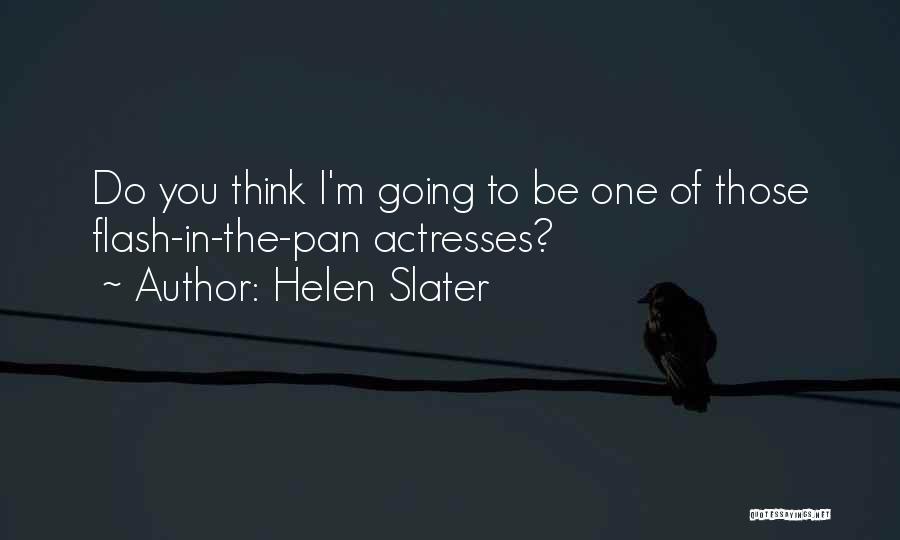 Do you think I'm going to be one of those flash-in-the-pan actresses?
~ Author: Helen Slater

QUOTESSAYINGS.NET